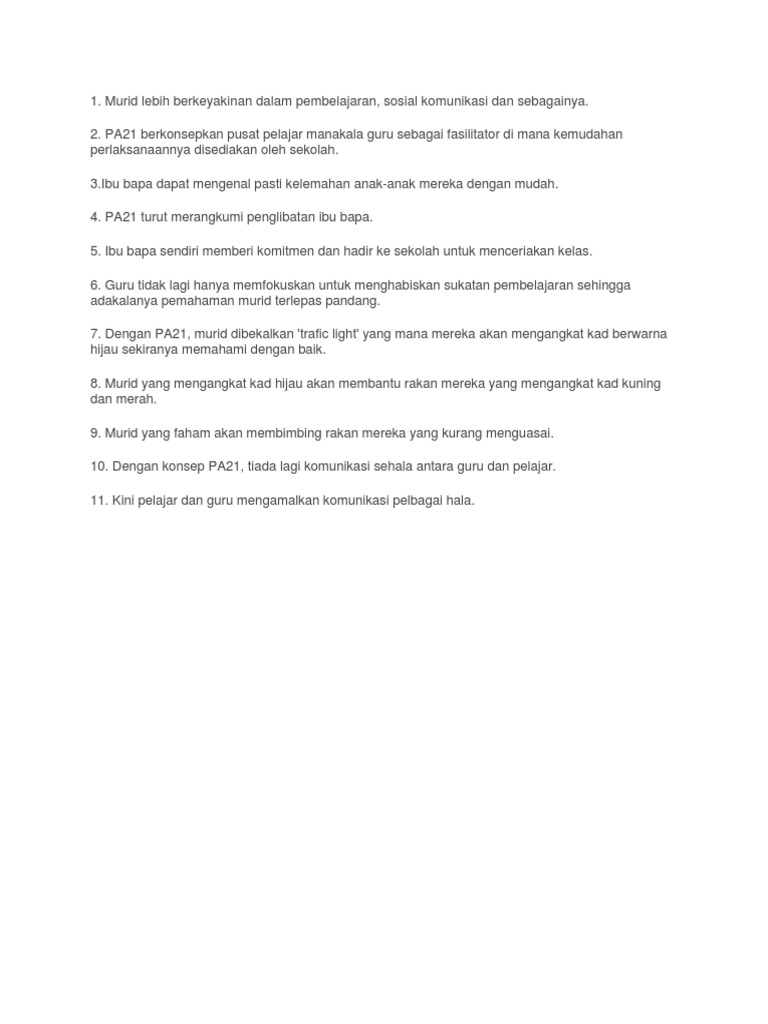 1. Murid lebih berkeyakinan dalam pembelajaran, sosial komunikasi dan sebagainya.

2. PA21 berkonsepkan pusat pelajar manakala guru sebagai fasilitator di mana kemudahan perlaksanaannya disediakan oleh sekolah.

3.Ibu bapa dapat mengenal pasti kelemahan anak-anak mereka dengan mudah.

4. PA21 turut merangkumi penglibatan ibu bapa.

5. Ibu bapa sendiri memberi komitmen dan hadir ke sekolah untuk menceriakan kelas.

6. Guru tidak lagi hanya memfokuskan untuk menghabiskan sukatan pembelajaran sehingga adakalanya pemahaman murid terlepas pandang.

7. Dengan PA21, murid dibekalkan 'trafic light' yang mana mereka akan mengangkat kad berwarna hijau sekiranya memahami dengan baik.

8. Murid yang mengangkat kad hijau akan membantu rakan mereka yang mengangkat kad kuning dan merah.

9. Murid yang faham akan membimbing rakan mereka yang kurang menguasai.

10. Dengan konsep PA21, tiada lagi komunikasi sehala antara guru dan pelajar.

11. Kini pelajar dan guru mengamalkan komunikasi pelbagai hala.